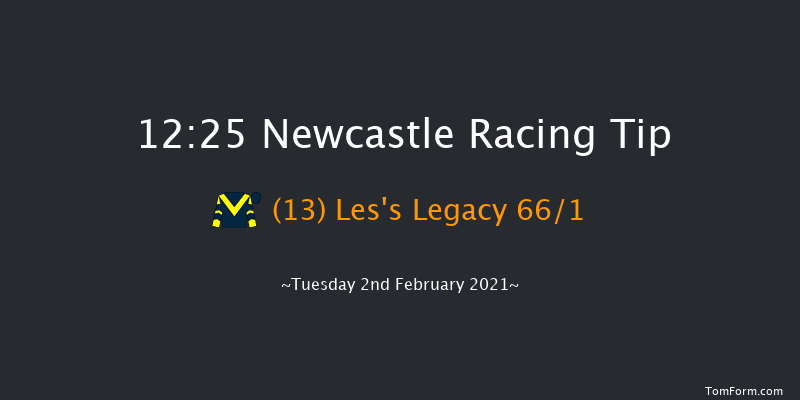 12:25 Newcastle Racing Tip

(13) Les's Legacy 66/1

~Tuesday 2nd February 2021~

TomForm.com